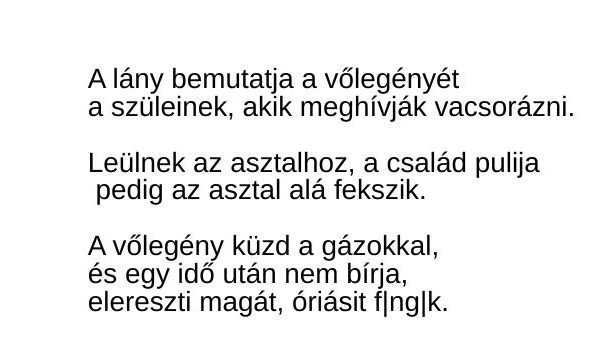 A lány bemutatja a vőlegényét a szüleinek, akik meghívják vacsorázni.

Leülnek az asztalhoz, a család pulija pedig az asztal alá fekszik.

A vőlegény küzd a gázokkal, és egy idő után nem bírja, elereszti magát, óriásit f|ng|k.